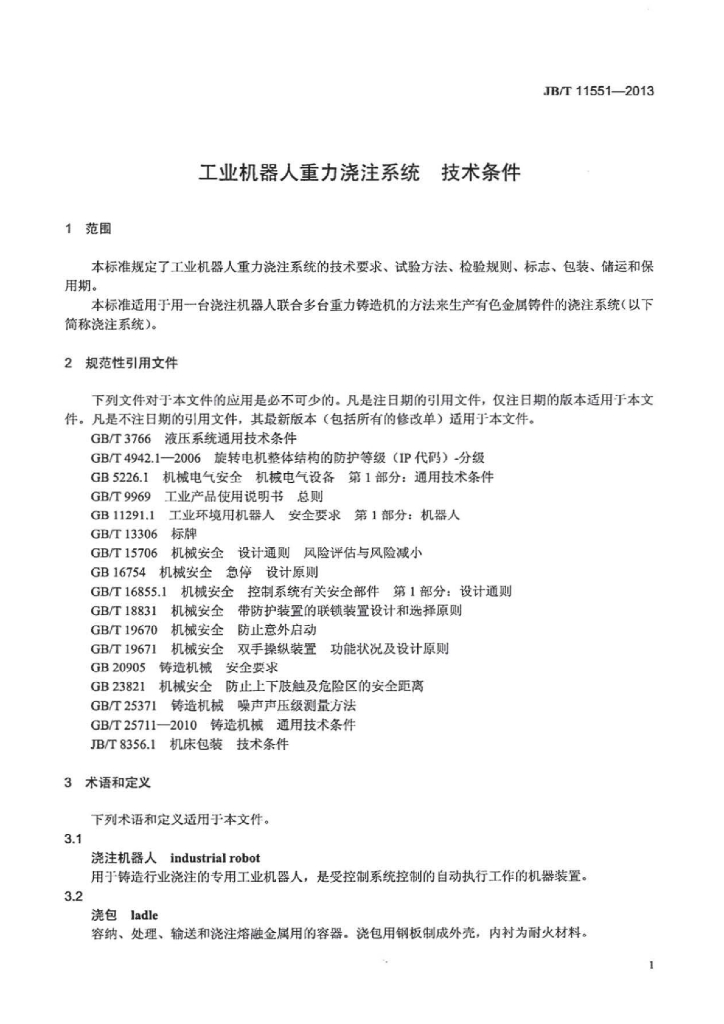 JB/T 11551—2013

工业机器人重力浇注系统 技术条件

1 范围

本标准规定了工业机器人重力浇注系统的技术要求、试验方法、检验规则、标志、包装、储运和保用期。

本标准适用于用一台浇注机器人联合多台重力铸造机的方法来生产有色金属铸件的浇注系统（以下简称浇注系统）。

2 规范性引用文件

下列文件对于本文件的应用是必不可少的。凡是注日期的引用文件，仅注日期的版本适用于本文件。凡是不注日期的引用文件，其最新版本（包括所有的修改单）适用于本文件。

GB/T 3766 液压系统通用技术条件
GB/T 4942.1—2006 旋转电机整体结构的防护等级（IP代码）-分级
GB 5226.1 机械电气安全 机械电气设备 第1部分：通用技术条件
GB/T 9969 工业产品使用说明书 总则
GB 11291.1 工业环境用机器人 安全要求 第1部分：机器人
GB/T 13306 标牌
GB/T 15706 机械安全 设计通则 风险评估与风险减小
GB 16754 机械安全 急停 设计原则
GB/T 16855.1 机械安全 控制系统有关安全部件 第1部分：设计通则
GB/T 18831 机械安全 带防护装置的联锁装置设计和选择原则
GB/T 19670 机械安全 防止意外启动
GB/T 19671 机械安全 双手操纵装置 功能状况及设计原则
GB 20905 铸造机械 安全要求
GB 23821 机械安全 防止上下肢触及危险区的安全距离
GB/T 25371 铸造机械 噪声声压级测量方法
GB/T 25711—2010 铸造机械 通用技术条件
JB/T 8356.1 机床包装 技术条件

3 术语和定义

下列术语和定义适用于本文件。

3.1

浇注机器人 industrial robot

用于铸造行业浇注的专用工业机器人，是受控制系统控制的自动执行工作的机器装置。

3.2

浇包 ladle

容纳、处理、输送和浇注熔融金属用的容器。浇包用钢板制成外壳，内衬为耐火材料。

1